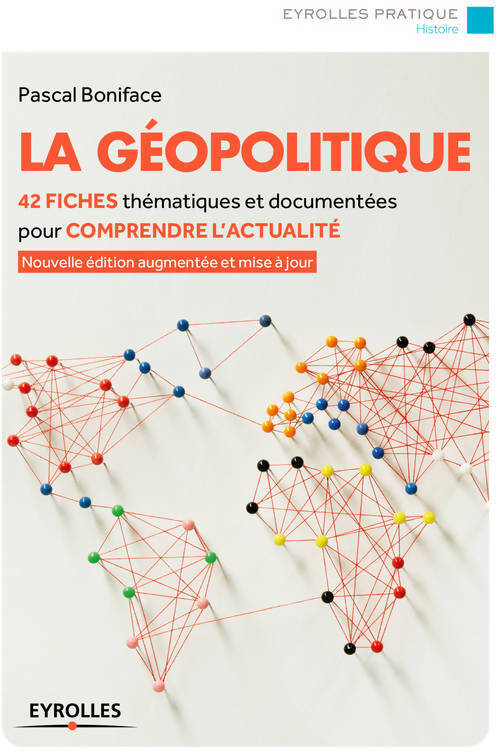 EYROLLES PRATIQUE
Histoire

Pascal Boniface

LA GÉOPOLITIQUE

42 FICHES thématiques et documentées pour COMPRENDRE L'ACTUALITÉ

Nouvelle édition augmentée et mise à jour

EYROLLES